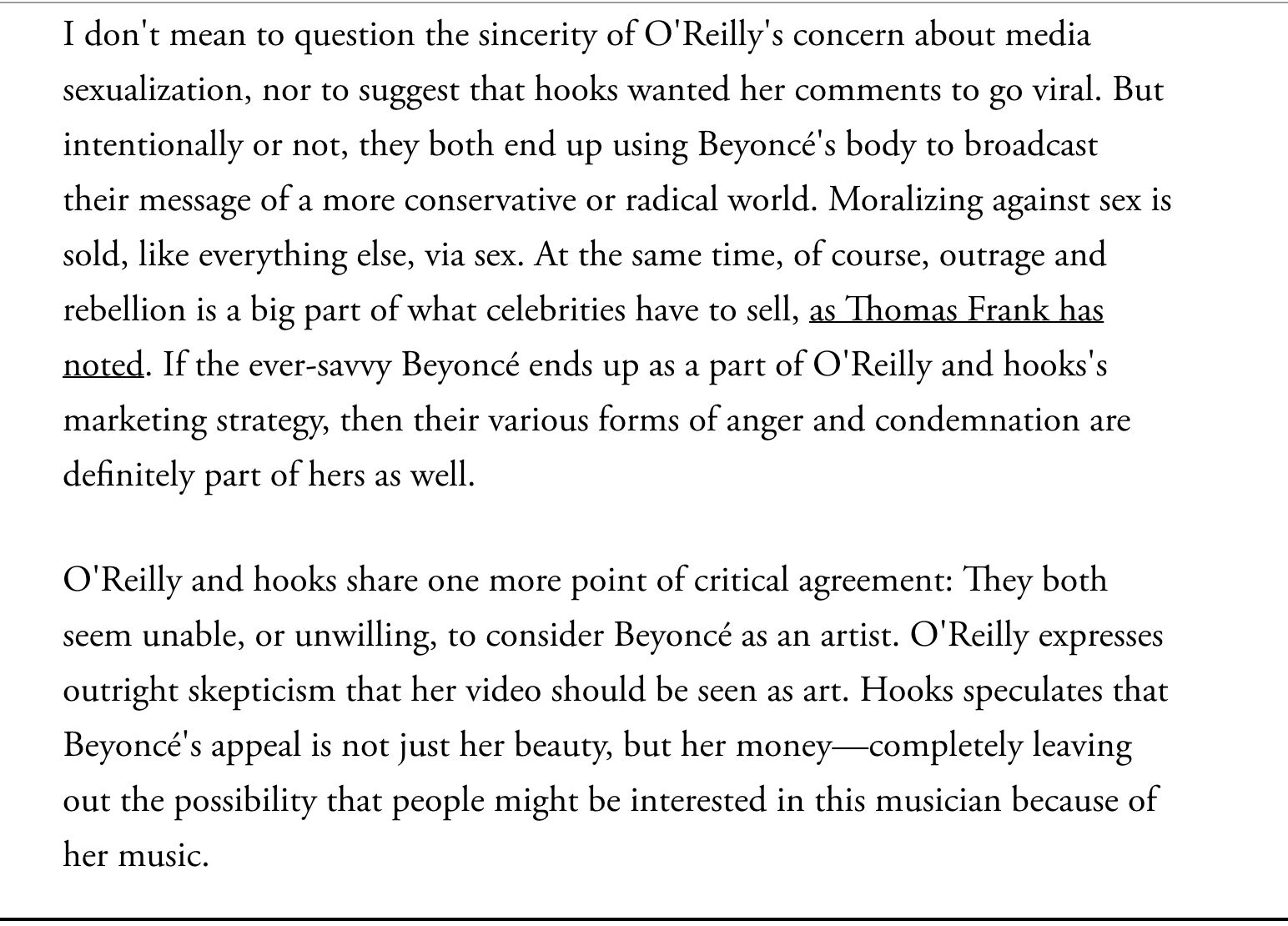 I don't mean to question the sincerity of O'Reilly's concern about media sexualization, nor to suggest that hooks wanted her comments to go viral. But intentionally or not, they both end up using Beyoncé's body to broadcast their message of a more conservative or radical world. Moralizing against sex is sold, like everything else, via sex. At the same time, of course, outrage and rebellion is a big part of what celebrities have to sell, as Thomas Frank has noted. If the ever-savvy Beyoncé ends up as a part of O'Reilly and hooks's marketing strategy, then their various forms of anger and condemnation are definitely part of hers as well.

O'Reilly and hooks share one more point of critical agreement: They both seem unable, or unwilling, to consider Beyoncé as an artist. O'Reilly expresses outright skepticism that her video should be seen as art. Hooks speculates that Beyoncé's appeal is not just her beauty, but her money—completely leaving out the possibility that people might be interested in this musician because of her music.